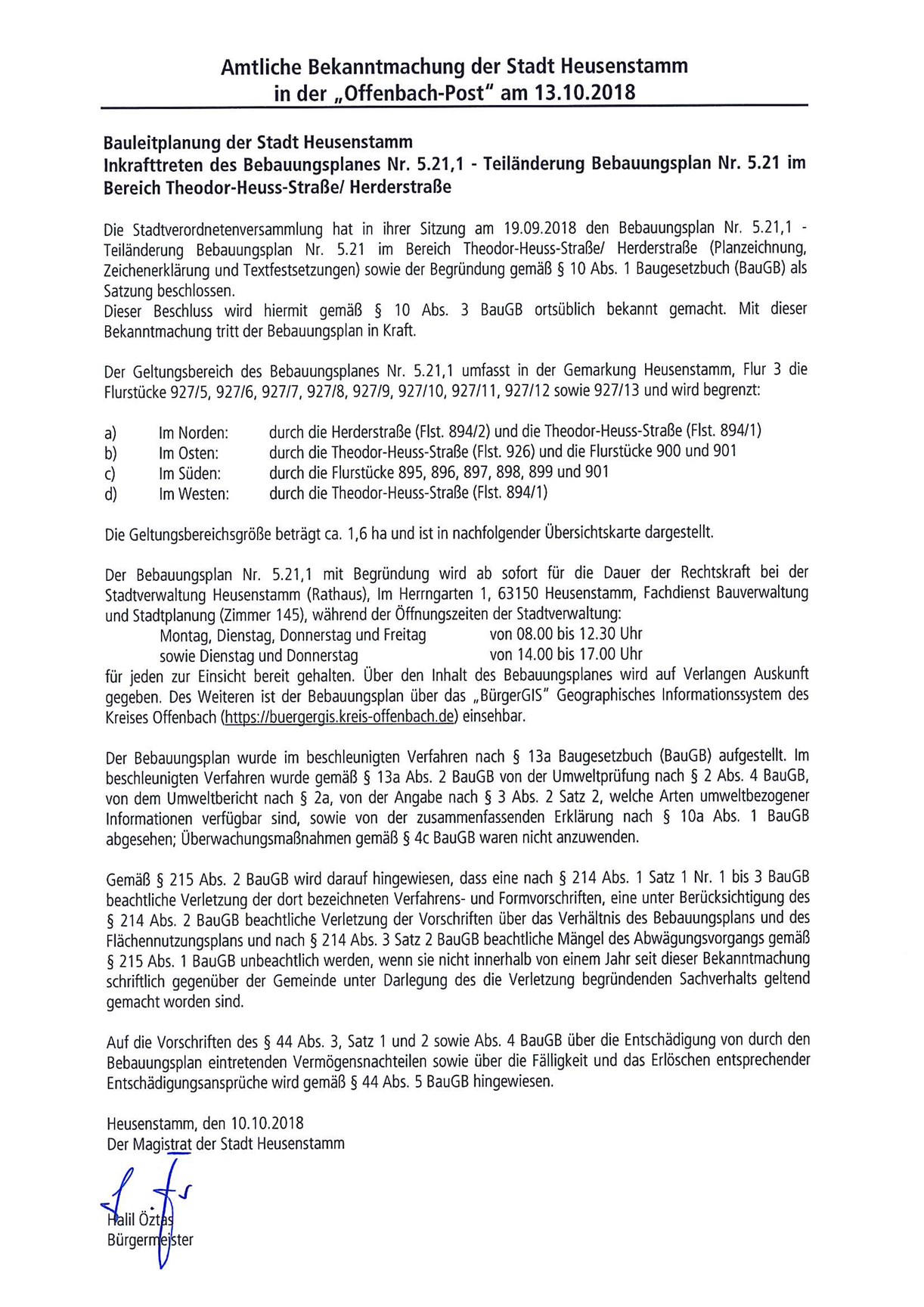 Amtliche Bekanntmachung der Stadt Heusenstamm
in der „Offenbach-Post" am 13.10.2018

Bauleitplanung der Stadt Heusenstamm
Inkrafttreten des Bebauungsplanes Nr. 5.21,1 - Teiländerung Bebauungsplan Nr. 5.21 im Bereich Theodor-Heuss-Straße/ Herderstraße

Die Stadtverordnetenversammlung hat in ihrer Sitzung am 19.09.2018 den Bebauungsplan Nr. 5.21,1 - Teiländerung Bebauungsplan Nr. 5.21 im Bereich Theodor-Heuss-Straße/ Herderstraße (Planzeichnung, Zeichenerklärung und Textfestsetzungen) sowie der Begründung gemäß § 10 Abs. 1 Baugesetzbuch (BauGB) als Satzung beschlossen.
Dieser Beschluss wird hiermit gemäß § 10 Abs. 3 BauGB ortsüblich bekannt gemacht. Mit dieser Bekanntmachung tritt der Bebauungsplan in Kraft.

Der Geltungsbereich des Bebauungsplanes Nr. 5.21,1 umfasst in der Gemarkung Heusenstamm, Flur 3 die Flurstücke 927/5, 927/6, 927/7, 927/8, 927/9, 927/10, 927/11, 927/12 sowie 927/13 und wird begrenzt:

a) Im Norden: durch die Herderstraße (Flst. 894/2) und die Theodor-Heuss-Straße (Flst. 894/1)
b) Im Osten: durch die Theodor-Heuss-Straße (Flst. 926) und die Flurstücke 900 und 901
c) Im Süden: durch die Flurstücke 895, 896, 897, 898, 899 und 901
d) Im Westen: durch die Theodor-Heuss-Straße (Flst. 894/1)

Die Geltungsbereichsgröße beträgt ca. 1,6 ha und ist in nachfolgender Übersichtskarte dargestellt.

Der Bebauungsplan Nr. 5.21,1 mit Begründung wird ab sofort für die Dauer der Rechtskraft bei der Stadtverwaltung Heusenstamm (Rathaus), Im Herrngarten 1, 63150 Heusenstamm, Fachdienst Bauverwaltung und Stadtplanung (Zimmer 145), während der Öffnungszeiten der Stadtverwaltung:
Montag, Dienstag, Donnerstag und Freitag von 08.00 bis 12.30 Uhr
sowie Dienstag und Donnerstag von 14.00 bis 17.00 Uhr
für jeden zur Einsicht bereit gehalten. Über den Inhalt des Bebauungsplanes wird auf Verlangen Auskunft gegeben. Des Weiteren ist der Bebauungsplan über das „BürgerGIS" Geographisches Informationssystem des Kreises Offenbach (https://buergergis.kreis-offenbach.de) einsehbar.

Der Bebauungsplan wurde im beschleunigten Verfahren nach § 13a Baugesetzbuch (BauGB) aufgestellt. Im beschleunigten Verfahren wurde gemäß § 13a Abs. 2 BauGB von der Umweltprüfung nach § 2 Abs. 4 BauGB, von dem Umweltbericht nach § 2a, von der Angabe nach § 3 Abs. 2 Satz 2, welche Arten umweltbezogener Informationen verfügbar sind, sowie von der zusammenfassenden Erklärung nach § 10a Abs. 1 BauGB abgesehen; Überwachungsmaßnahmen gemäß § 4c BauGB waren nicht anzuwenden.

Gemäß § 215 Abs. 2 BauGB wird darauf hingewiesen, dass eine nach § 214 Abs. 1 Satz 1 Nr. 1 bis 3 BauGB beachtliche Verletzung der dort bezeichneten Verfahrens- und Formvorschriften, eine unter Berücksichtigung des § 214 Abs. 2 BauGB beachtliche Verletzung der Vorschriften über das Verhältnis des Bebauungsplans und des Flächennutzungsplans und nach § 214 Abs. 3 Satz 2 BauGB beachtliche Mängel des Abwägungsvorgangs gemäß § 215 Abs. 1 BauGB unbeachtlich werden, wenn sie nicht innerhalb von einem Jahr seit dieser Bekanntmachung schriftlich gegenüber der Gemeinde unter Darlegung des die Verletzung begründenden Sachverhalts geltend gemacht worden sind.

Auf die Vorschriften des § 44 Abs. 3, Satz 1 und 2 sowie Abs. 4 BauGB über die Entschädigung von durch den Bebauungsplan eintretenden Vermögensnachteilen sowie über die Fälligkeit und das Erlöschen entsprechender Entschädigungsansprüche wird gemäß § 44 Abs. 5 BauGB hingewiesen.

Heusenstamm, den 10.10.2018
Der Magistrat der Stadt Heusenstamm

Halil Öztas
Bürgermeister